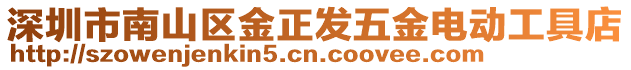 深圳市南山区金正发五金电动工具店
http://szowenjenkin5.cn.coovee.com